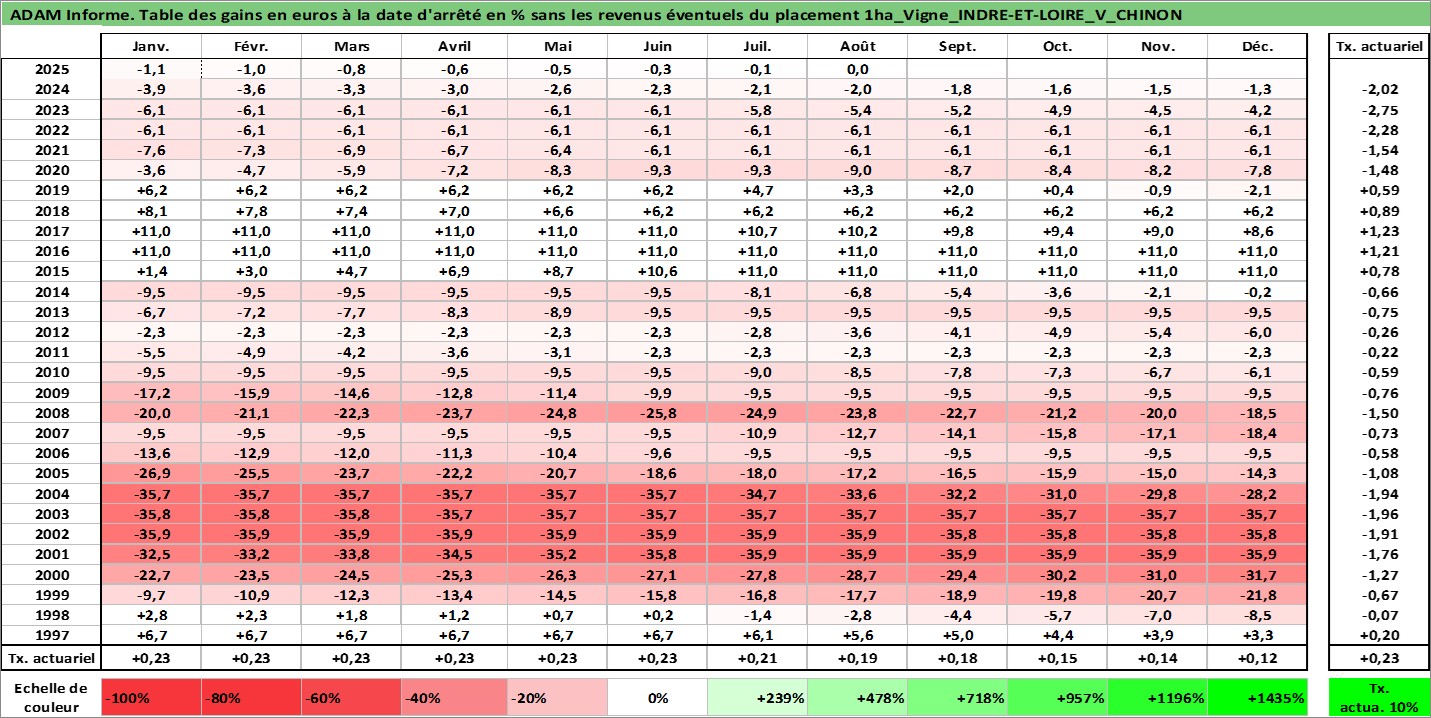 ADAM Informe. Table des gains en euros à la date d'arrêté en % sans les revenus éventuels du placement 1ha_Vigne_INDRE-ET-LOIRE_V_CHINON

| | Janv. | Févr. | Mars | Avril | Mai | Juin | Juil. | Août | Sept. | Oct. | Nov. | Déc. | Tx. actuariel |
|---|---|---|---|---|---|---|---|---|---|---|---|---|---|
| 2025 | -1,1 | -1,0 | -0,8 | -0,6 | -0,5 | -0,3 | -0,1 | 0,0 | | | | | |
| 2024 | -3,9 | -3,6 | -3,3 | -3,0 | -2,6 | -2,3 | -2,1 | -2,0 | -1,8 | -1,6 | -1,5 | -1,3 | -2,02 |
| 2023 | -6,1 | -6,1 | -6,1 | -6,1 | -6,1 | -6,1 | -5,8 | -5,4 | -5,2 | -4,9 | -4,5 | -4,2 | -2,75 |
| 2022 | -6,1 | -6,1 | -6,1 | -6,1 | -6,1 | -6,1 | -6,1 | -6,1 | -6,1 | -6,1 | -6,1 | -6,1 | -2,28 |
| 2021 | -7,6 | -7,3 | -6,9 | -6,7 | -6,4 | -6,1 | -6,1 | -6,1 | -6,1 | -6,1 | -6,1 | -6,1 | -1,54 |
| 2020 | -3,6 | -4,7 | -5,9 | -7,2 | -8,3 | -9,3 | -9,3 | -9,0 | -8,7 | -8,4 | -8,2 | -7,8 | -1,48 |
| 2019 | +6,2 | +6,2 | +6,2 | +6,2 | +6,2 | +6,2 | +4,7 | +3,3 | +2,0 | +0,4 | -0,9 | -2,1 | +0,59 |
| 2018 | +8,1 | +7,8 | +7,4 | +7,0 | +6,6 | +6,2 | +6,2 | +6,2 | +6,2 | +6,2 | +6,2 | +6,2 | +0,89 |
| 2017 | +11,0 | +11,0 | +11,0 | +11,0 | +11,0 | +11,0 | +10,7 | +10,2 | +9,8 | +9,4 | +9,0 | +8,6 | +1,23 |
| 2016 | +11,0 | +11,0 | +11,0 | +11,0 | +11,0 | +11,0 | +11,0 | +11,0 | +11,0 | +11,0 | +11,0 | +11,0 | +1,21 |
| 2015 | +1,4 | +3,0 | +4,7 | +6,9 | +8,7 | +10,6 | +11,0 | +11,0 | +11,0 | +11,0 | +11,0 | +11,0 | +0,78 |
| 2014 | -9,5 | -9,5 | -9,5 | -9,5 | -9,5 | -9,5 | -8,1 | -6,8 | -5,4 | -3,6 | -2,1 | -0,2 | -0,66 |
| 2013 | -6,7 | -7,2 | -7,7 | -8,3 | -8,9 | -9,5 | -9,5 | -9,5 | -9,5 | -9,5 | -9,5 | -9,5 | -0,75 |
| 2012 | -2,3 | -2,3 | -2,3 | -2,3 | -2,3 | -2,3 | -2,8 | -3,6 | -4,1 | -4,9 | -5,4 | -6,0 | -0,26 |
| 2011 | -5,5 | -4,9 | -4,2 | -3,6 | -3,1 | -2,3 | -2,3 | -2,3 | -2,3 | -2,3 | -2,3 | -2,3 | -0,22 |
| 2010 | -9,5 | -9,5 | -9,5 | -9,5 | -9,5 | -9,5 | -9,0 | -8,5 | -7,8 | -7,3 | -6,7 | -6,1 | -0,59 |
| 2009 | -17,2 | -15,9 | -14,6 | -12,8 | -11,4 | -9,9 | -9,5 | -9,5 | -9,5 | -9,5 | -9,5 | -9,5 | -0,76 |
| 2008 | -20,0 | -21,1 | -22,3 | -23,7 | -24,8 | -25,8 | -24,9 | -23,8 | -22,7 | -21,2 | -20,0 | -18,5 | -1,50 |
| 2007 | -9,5 | -9,5 | -9,5 | -9,5 | -9,5 | -9,5 | -10,9 | -12,7 | -14,1 | -15,8 | -17,1 | -18,4 | -0,73 |
| 2006 | -13,6 | -12,9 | -12,0 | -11,3 | -10,4 | -9,6 | -9,5 | -9,5 | -9,5 | -9,5 | -9,5 | -9,5 | -0,58 |
| 2005 | -26,9 | -25,5 | -23,7 | -22,2 | -20,7 | -18,6 | -18,0 | -17,2 | -16,5 | -15,9 | -15,0 | -14,3 | -1,08 |
| 2004 | -35,7 | -35,7 | -35,7 | -35,7 | -35,7 | -35,7 | -34,7 | -33,6 | -32,2 | -31,0 | -29,8 | -28,2 | -1,94 |
| 2003 | -35,8 | -35,8 | -35,8 | -35,7 | -35,7 | -35,7 | -35,7 | -35,7 | -35,7 | -35,7 | -35,7 | -35,7 | -1,96 |
| 2002 | -35,9 | -35,9 | -35,9 | -35,9 | -35,9 | -35,9 | -35,9 | -35,9 | -35,8 | -35,8 | -35,8 | -35,8 | -1,91 |
| 2001 | -32,5 | -33,2 | -33,8 | -34,5 | -35,2 | -35,8 | -35,9 | -35,9 | -35,9 | -35,9 | -35,9 | -35,9 | -1,76 |
| 2000 | -22,7 | -23,5 | -24,5 | -25,3 | -26,3 | -27,1 | -27,8 | -28,7 | -29,4 | -30,2 | -31,0 | -31,7 | -1,27 |
| 1999 | -9,7 | -10,9 | -12,3 | -13,4 | -14,5 | -15,8 | -16,8 | -17,7 | -18,9 | -19,8 | -20,7 | -21,8 | -0,67 |
| 1998 | +2,8 | +2,3 | +1,8 | +1,2 | +0,7 | +0,2 | -1,4 | -2,8 | -4,4 | -5,7 | -7,0 | -8,5 | -0,07 |
| 1997 | +6,7 | +6,7 | +6,7 | +6,7 | +6,7 | +6,7 | +6,1 | +5,6 | +5,0 | +4,4 | +3,9 | +3,3 | +0,20 |
| Tx. actuariel | +0,23 | +0,23 | +0,23 | +0,23 | +0,23 | +0,23 | +0,21 | +0,19 | +0,18 | +0,15 | +0,14 | +0,12 | +0,23 |

| Echelle de couleur | -100% | -80% | -60% | -40% | -20% | 0% | +239% | +478% | +718% | +957% | +1196% | +1435% | Tx. actua. 10% |
|---|---|---|---|---|---|---|---|---|---|---|---|---|---|